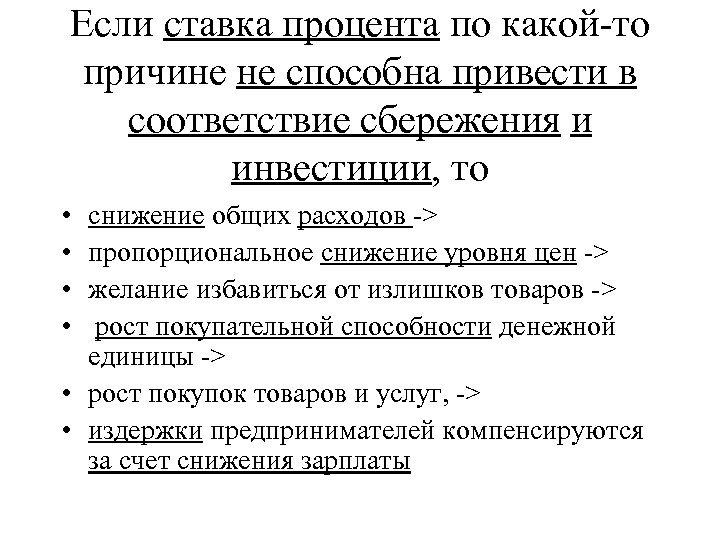 Если ставка процента по какой-то причине не способна привести в соответствие сбережения и инвестиции, то

• снижение общих расходов ->
• пропорциональное снижение уровня цен ->
• желание избавиться от излишков товаров ->
• рост покупательной способности денежной единицы ->
• рост покупок товаров и услуг, ->
• издержки предпринимателей компенсируются за счет снижения зарплаты